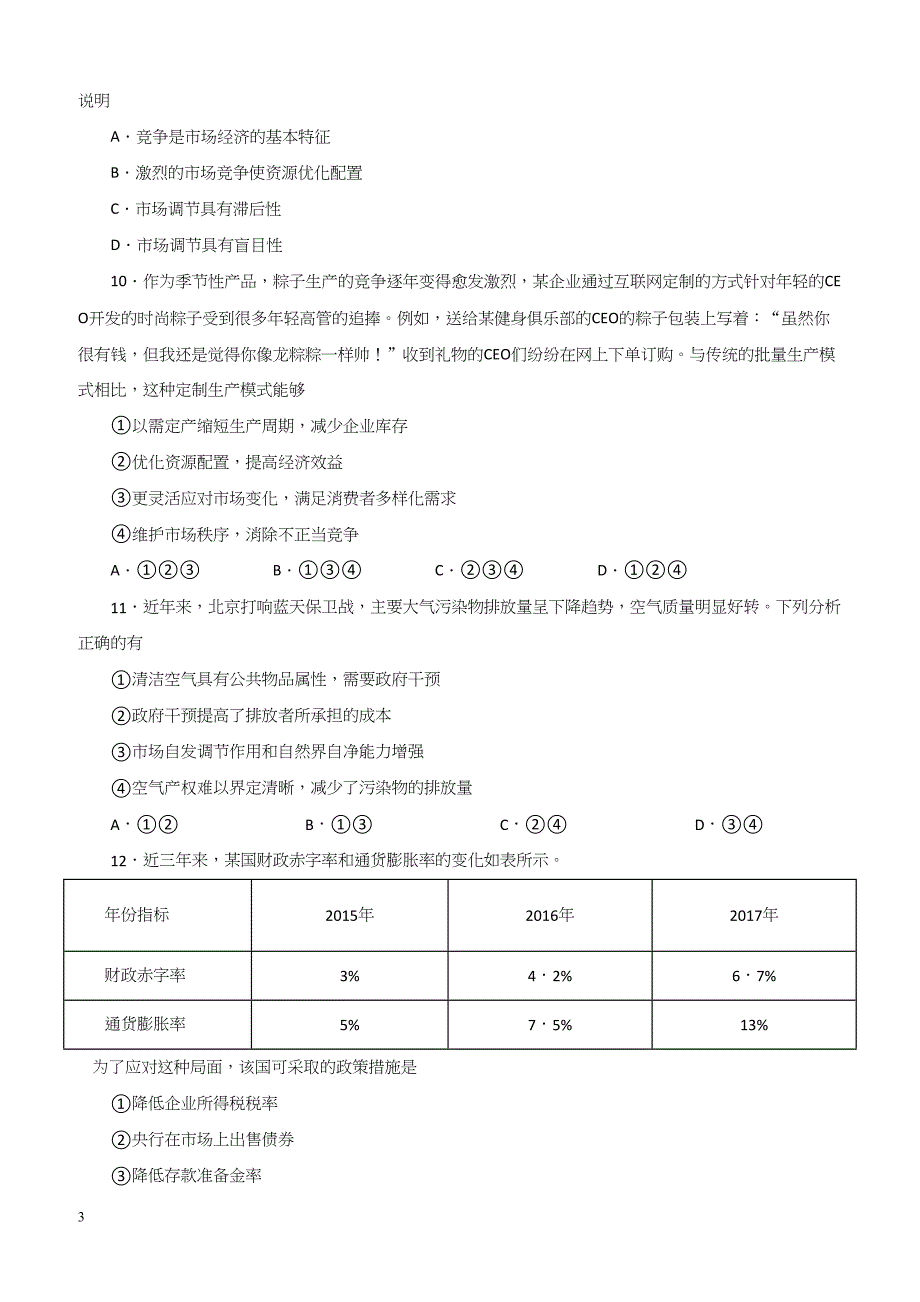 说明

A．竞争是市场经济的基本特征

B．激烈的市场竞争使资源优化配置

C．市场调节具有滞后性

D．市场调节具有盲目性

10．作为季节性产品，粽子生产的竞争逐年变得愈发激烈，某企业通过互联网定制的方式针对年轻的CEO开发的时尚粽子受到很多年轻高管的追捧。例如，送给某健身俱乐部的CEO的粽子包装上写着：“虽然你很有钱，但我还是觉得你像龙粽粽一样帅！”收到礼物的CEO们纷纷在网上下单订购。与传统的批量生产模式相比，这种定制生产模式能够

①以需定产缩短生产周期，减少企业库存

②优化资源配置，提高经济效益

③更灵活应对市场变化，满足消费者多样化需求

④维护市场秩序，消除不正当竞争

A．①②③　　B．①③④　　C．②③④　　D．①②④

11．近年来，北京打响蓝天保卫战，主要大气污染物排放量呈下降趋势，空气质量明显好转。下列分析正确的有

①清洁空气具有公共物品属性，需要政府干预

②政府干预提高了排放者所承担的成本

③市场自发调节作用和自然界自净能力增强

④空气产权难以界定清晰，减少了污染物的排放量

A．①②　　B．①③　　C．②④　　D．③④

12．近三年来，某国财政赤字率和通货膨胀率的变化如表所示。

| 年份指标 | 2015年 | 2016年 | 2017年 |
|---|---|---|---|
| 财政赤字率 | 3% | 4．2% | 6．7% |
| 通货膨胀率 | 5% | 7．5% | 13% |

为了应对这种局面，该国可采取的政策措施是

①降低企业所得税税率

②央行在市场上出售债券

③降低存款准备金率

3